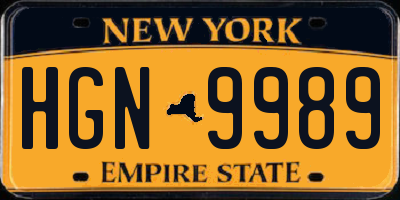 NEW YORK

HGN 9989

EMPIRE STATE